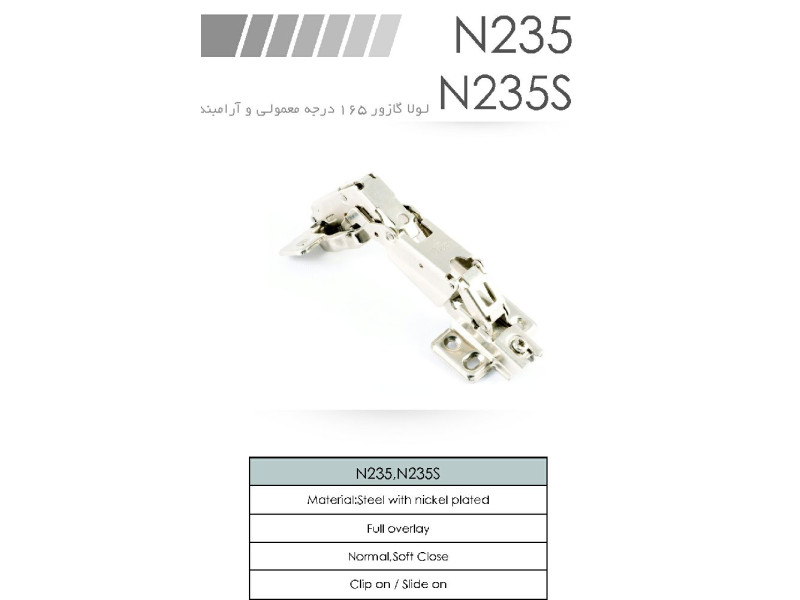 N235
N235S
لولا گازور ۱۶۵ درجه معمولی و آرامبند

| N235,N235S |
|---|
| Material:Steel with nickel plated |
| Full overlay |
| Normal,Soft Close |
| Clip on / Slide on |